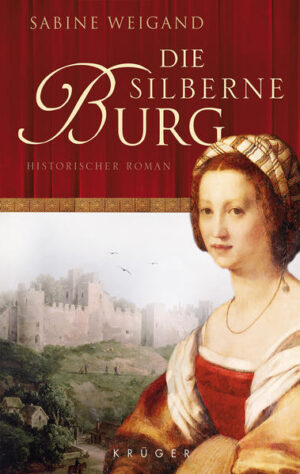 SABINE WEIGAND

DIE SILBERNE BURG

HISTORISCHER ROMAN

KRÜGER